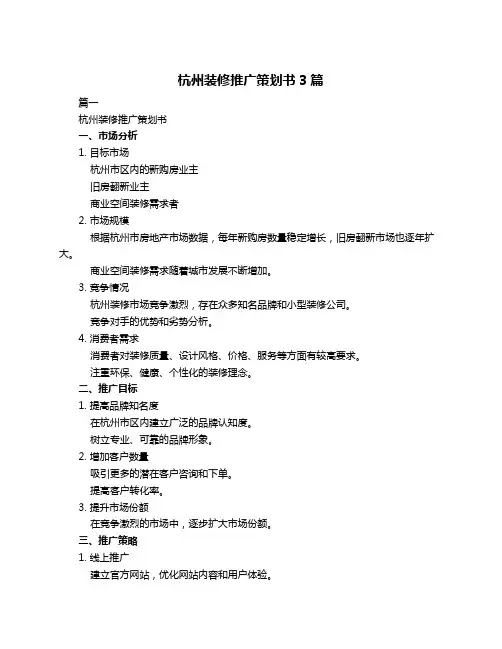 杭州装修推广策划书 3 篇

篇一

杭州装修推广策划书

一、市场分析

1. 目标市场

杭州市区内的新购房业主

旧房翻新业主

商业空间装修需求者

2. 市场规模

根据杭州市房地产市场数据，每年新购房数量稳定增长，旧房翻新市场也逐年扩大。

商业空间装修需求随着城市发展不断增加。

3. 竞争情况

杭州装修市场竞争激烈，存在众多知名品牌和小型装修公司。

竞争对手的优势和劣势分析。

4. 消费者需求

消费者对装修质量、设计风格、价格、服务等方面有较高要求。

注重环保、健康、个性化的装修理念。

二、推广目标

1. 提高品牌知名度

在杭州市区内建立广泛的品牌认知度。

树立专业、可靠的品牌形象。

2. 增加客户数量

吸引更多的潜在客户咨询和下单。

提高客户转化率。

3. 提升市场份额

在竞争激烈的市场中，逐步扩大市场份额。

三、推广策略

1. 线上推广

建立官方网站，优化网站内容和用户体验。